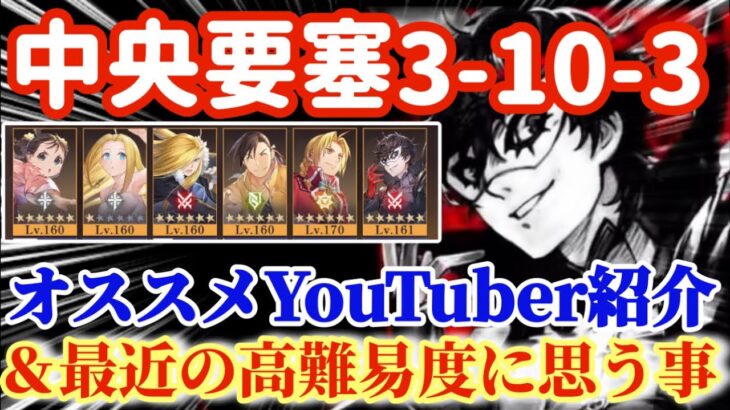 中央要塞3-10-3

Lv.160 Lv.160 Lv.160 Lv.160 Lv.170 Lv.161

オススメYouTuber紹介
＆最近の高難易度に思う事